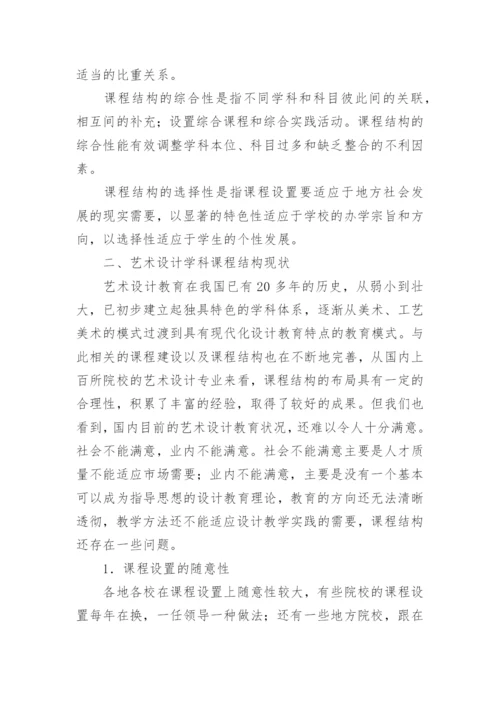 适当的比重关系。

课程结构的综合性是指不同学科和科目彼此间的关联，相互间的补充；设置综合课程和综合实践活动。课程结构的综合性能有效调整学科本位、科目过多和缺乏整合的不利因素。

课程结构的选择性是指课程设置要适应于地方社会发展的现实需要，以显著的特色性适应于学校的办学宗旨和方向，以选择性适应于学生的个性发展。

二、艺术设计学科课程结构现状

艺术设计教育在我国已有20多年的历史，从弱小到壮大，已初步建立起独具特色的学科体系，逐渐从美术、工艺美术的模式过渡到具有现代化设计教育特点的教育模式。与此相关的课程建设以及课程结构也在不断地完善，从国内上百所院校的艺术设计专业来看，课程结构的布局具有一定的合理性，积累了丰富的经验，取得了较好的成果。但我们也看到，国内目前的艺术设计教育状况，还难以令人十分满意。社会不能满意，业内不能满意。社会不能满意主要是人才质量不能适应市场需要；业内不能满意，主要是没有一个基本可以成为指导思想的设计教育理论，教育的方向还无法清晰透彻，教学方法还不能适应设计教学实践的需要，课程结构还存在一些问题。

1．课程设置的随意性

各地各校在课程设置上随意性较大，有些院校的课程设置每年在换，一任领导一种做法；还有一些地方院校，跟在